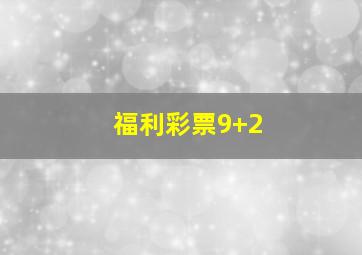 福利彩票9+2